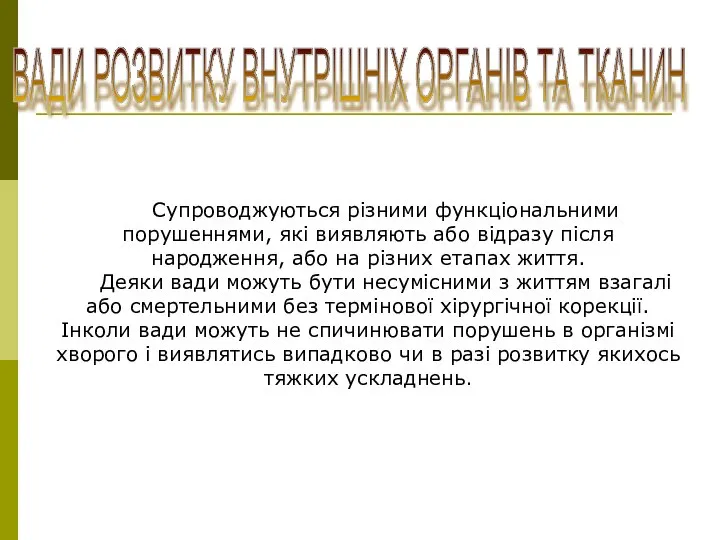 ВАДИ РОЗВИТКУ ВНУТРІШНІХ ОРГАНІВ ТА ТКАНИН

Супроводжуються різними функціональними порушеннями, які виявляють або відразу після народження, або на різних етапах життя.

Деяки вади можуть бути несумісними з життям взагалі або смертельними без термінової хірургічної корекції. Інколи вади можуть не спичинювати порушень в організмі хворого і виявлятись випадково чи в разі розвитку якихось тяжких ускладнень.